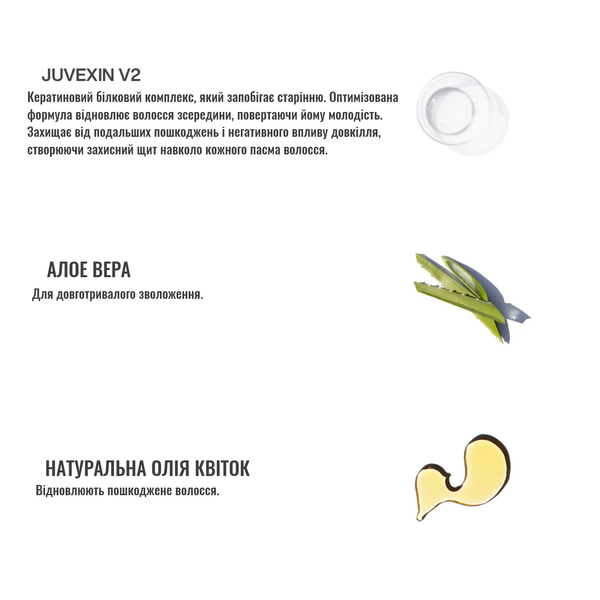 JUVEXIN V2

Кератиновий білковий комплекс, який запобігає старінню. Оптимізована формула відновлює волосся зсередини, повертаючи йому молодість. Захищає від подальших пошкоджень і негативного впливу довкілля, створюючи захисний щит навколо кожного пасма волосся.

АЛОЕ ВЕРА

Для довготривалого зволоження.

НАТУРАЛЬНА ОЛІЯ КВІТОК

Відновлюють пошкоджене волосся.